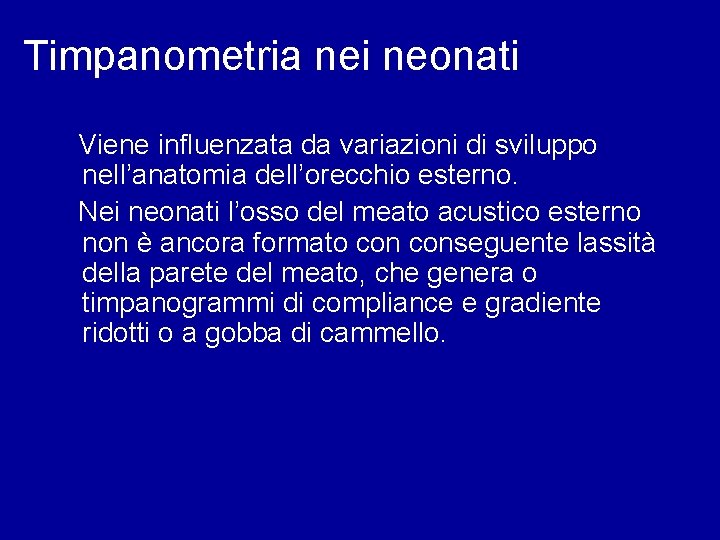 Timpanometria nei neonati

Viene influenzata da variazioni di sviluppo nell’anatomia dell’orecchio esterno.

Nei neonati l’osso del meato acustico esterno non è ancora formato con conseguente lassità della parete del meato, che genera o timpanogrammi di compliance e gradiente ridotti o a gobba di cammello.